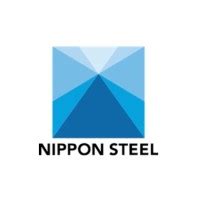 NIPPON STEEL